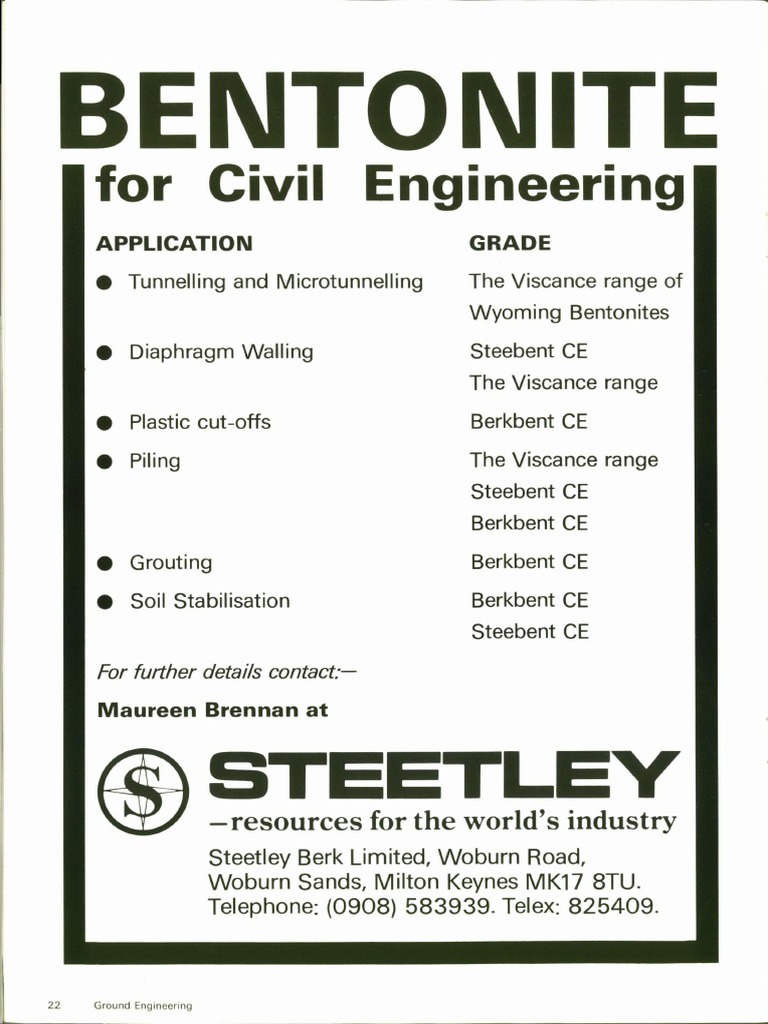 BENTONITE
for Civil Engineering

| APPLICATION | GRADE |
|---|---|
| ● Tunnelling and Microtunnelling | The Viscance range of Wyoming Bentonites |
| ● Diaphragm Walling | Steebent CE The Viscance range |
| ● Plastic cut-offs | Berkbent CE |
| ● Piling | The Viscance range Steebent CE Berkbent CE |
| ● Grouting | Berkbent CE |
| ● Soil Stabilisation | Berkbent CE Steebent CE |

For further details contact:—

Maureen Brennan at

S

STEETLEY
—resources for the world's industry

Steetley Berk Limited, Woburn Road, Woburn Sands, Milton Keynes MK17 8TU. Telephone: (0908) 583939. Telex: 825409.

22 Ground Engineering